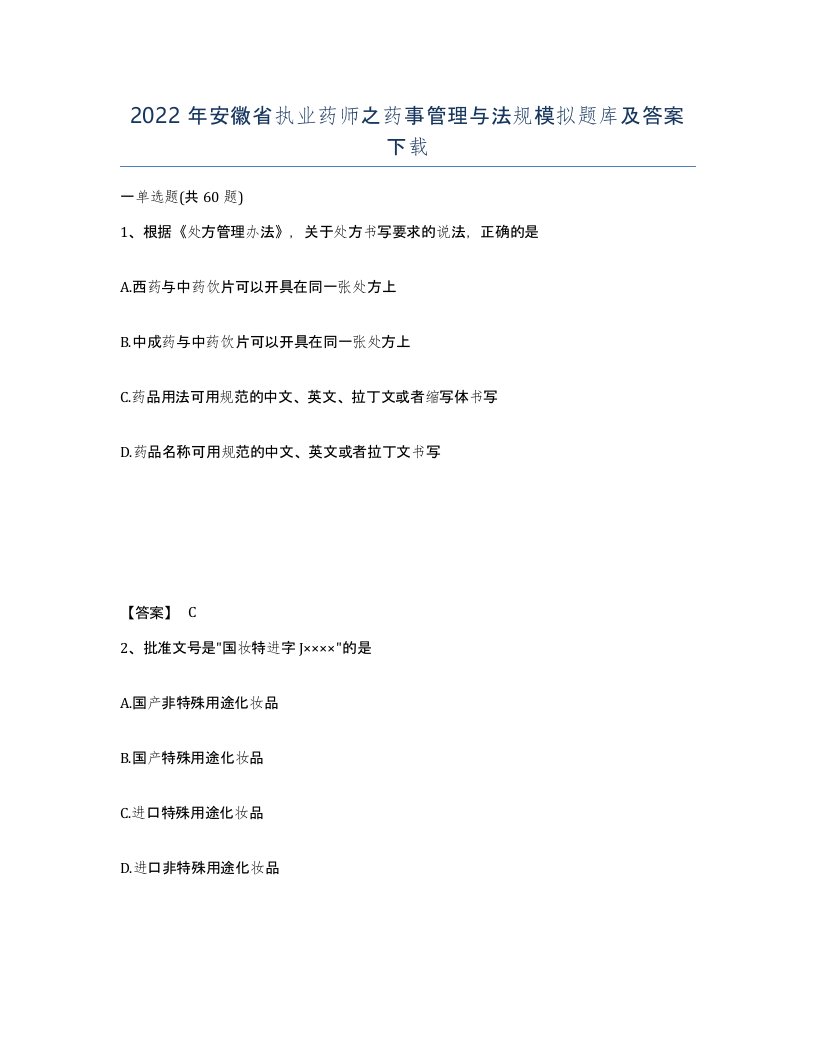 2022年安徽省执业药师之药事管理与法规模拟题库及答案下载

一单选题(共60题)

1、根据《处方管理办法》，关于处方书写要求的说法，正确的是

A.西药与中药饮片可以开具在同一张处方上

B.中成药与中药饮片可以开具在同一张处方上

C.药品用法可用规范的中文、英文、拉丁文或者缩写体书写

D.药品名称可用规范的中文、英文或者拉丁文书写

【答案】 C

2、批准文号是"国妆特进字J××××"的是

A.国产非特殊用途化妆品

B.国产特殊用途化妆品

C.进口特殊用途化妆品

D.进口非特殊用途化妆品